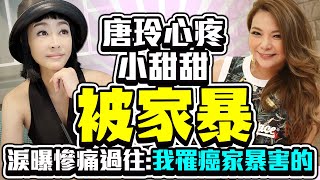 唐玲心疼
小甜甜
被家暴
淚曝慘痛過往:我罹癌家暴害的